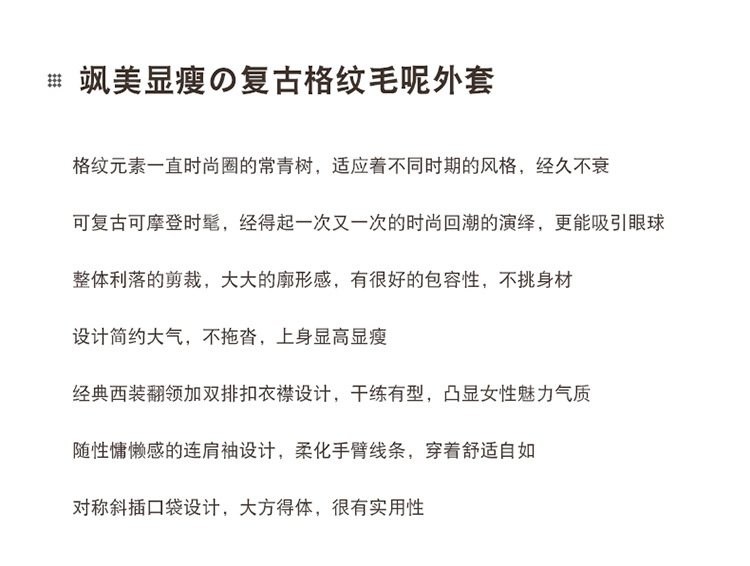 飒美显瘦の复古格纹毛呢外套

格纹元素一直时尚圈的常青树，适应着不同时期的风格，经久不衰

可复古可摩登时髦，经得起一次又一次的时尚回潮的演绎，更能吸引眼球

整体利落的剪裁，大大的廓形感，有很好的包容性，不挑身材

设计简约大气，不拖沓，上身显高显瘦

经典西装翻领加双排扣衣襟设计，干练有型，凸显女性魅力气质

随性慵懒感的连肩袖设计，柔化手臂线条，穿着舒适自如

对称斜插口袋设计，大方得体，很有实用性